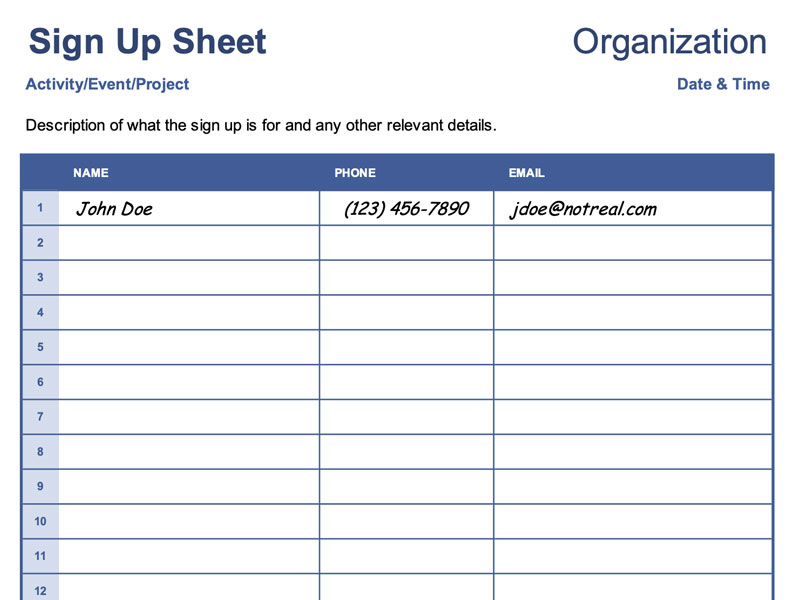 Sign Up Sheet

Organization

Activity/Event/Project

Date & Time

Description of what the sign up is for and any other relevant details.

| | NAME | PHONE | EMAIL |
|---|---|---|---|
| 1 | John Doe | (123) 456-7890 | jdoe@notreal.com |
| 2 | | | |
| 3 | | | |
| 4 | | | |
| 5 | | | |
| 6 | | | |
| 7 | | | |
| 8 | | | |
| 9 | | | |
| 10 | | | |
| 11 | | | |
| 12 | | | |